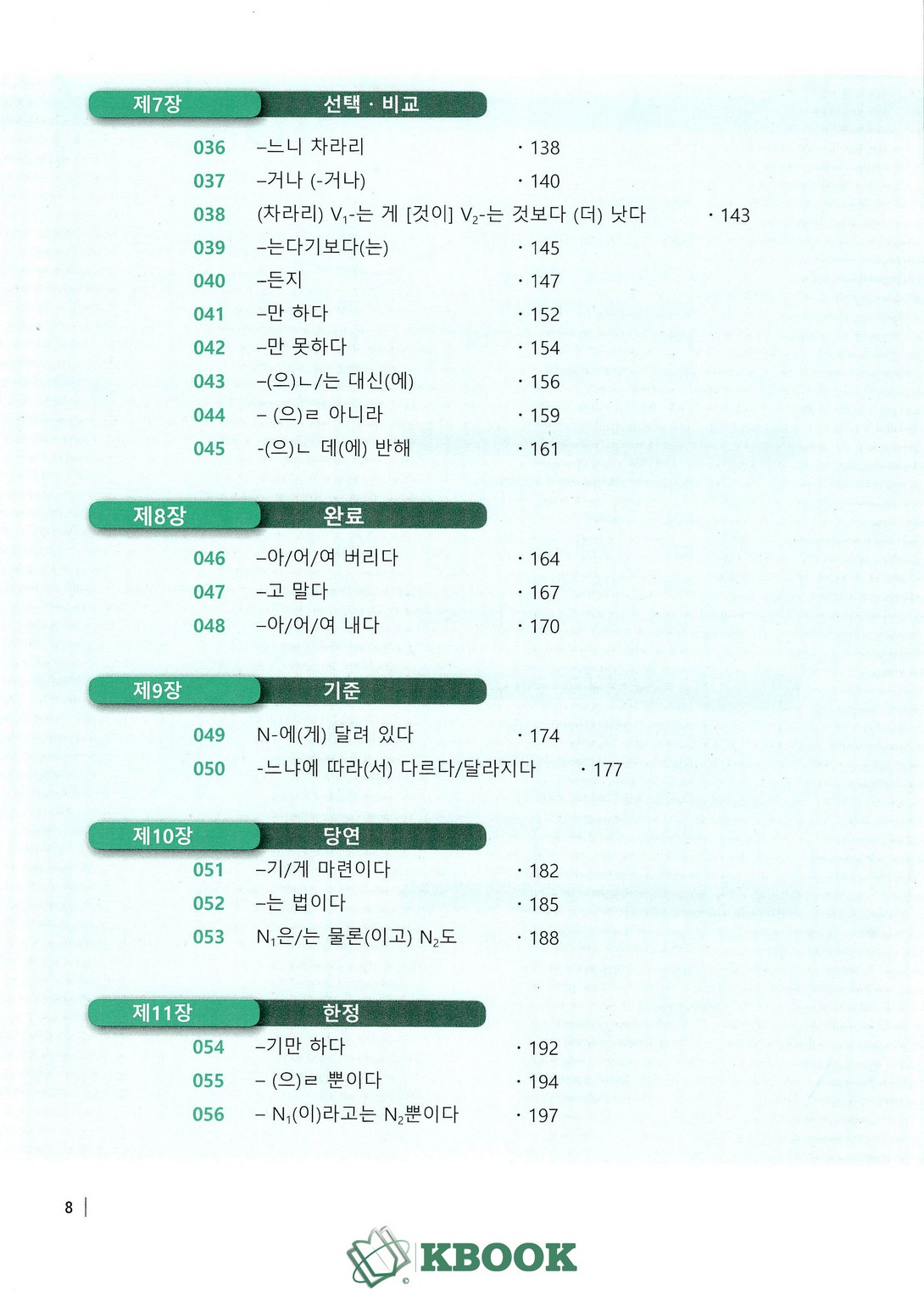 제7장 선택 · 비교

036 –느니 차라리 · 138
037 –거나 (-거나) · 140
038 (차라리) $V_1$-는 게 [것이] $V_2$-는 것보다 (더) 낫다 · 143
039 –는다기보다(는) · 145
040 –든지 · 147
041 –만 하다 · 152
042 –만 못하다 · 154
043 –(으)ㄴ/는 대신(에) · 156
044 – (으)ㄹ 아니라 · 159
045 -(으)ㄴ 데(에) 반해 · 161

제8장 완료

046 –아/어/여 버리다 · 164
047 –고 말다 · 167
048 –아/어/여 내다 · 170

제9장 기준

049 N-에(게) 달려 있다 · 174
050 -느냐에 따라(서) 다르다/달라지다 · 177

제10장 당연

051 –기/게 마련이다 · 182
052 –는 법이다 · 185
053 $N_1$은/는 물론(이고) $N_2$도 · 188

제11장 한정

054 –기만 하다 · 192
055 – (으)ㄹ 뿐이다 · 194
056 – $N_1$(이)라고는 $N_2$뿐이다 · 197

8

KBOOK